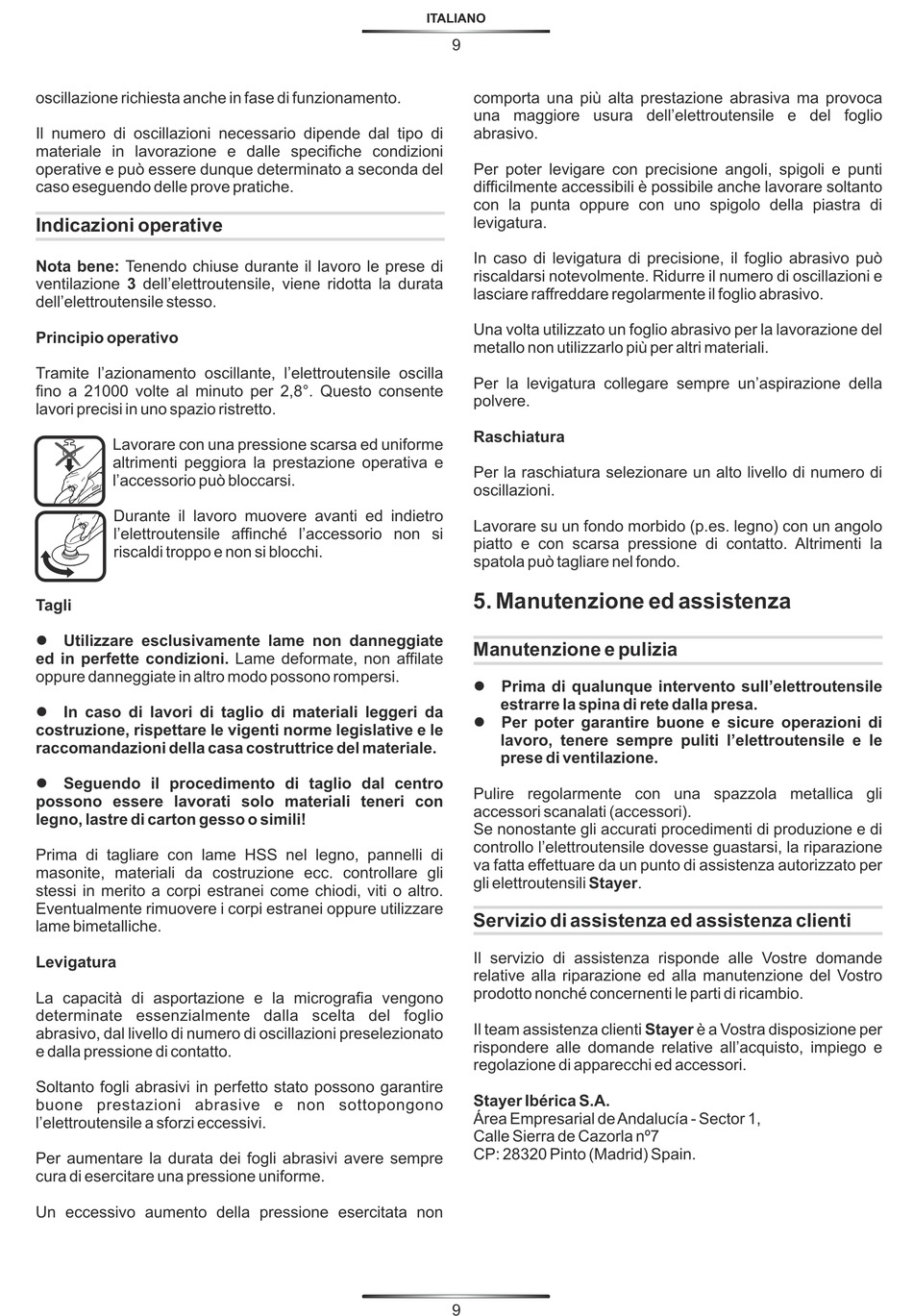 ITALIANO

9

oscillazione richiesta anche in fase di funzionamento.

Il numero di oscillazioni necessario dipende dal tipo di materiale in lavorazione e dalle specifiche condizioni operative e può essere dunque determinato a seconda del caso eseguendo delle prove pratiche.

Indicazioni operative

Nota bene: Tenendo chiuse durante il lavoro le prese di ventilazione 3 dell'elettroutensile, viene ridotta la durata dell'elettroutensile stesso.

Principio operativo

Tramite l'azionamento oscillante, l'elettroutensile oscilla fino a 21000 volte al minuto per 2,8°. Questo consente lavori precisi in uno spazio ristretto.

Lavorare con una pressione scarsa ed uniforme altrimenti peggiora la prestazione operativa e l'accessorio può bloccarsi.

Durante il lavoro muovere avanti ed indietro l'elettroutensile affinché l'accessorio non si riscaldi troppo e non si blocchi.

Tagli

● Utilizzare esclusivamente lame non danneggiate ed in perfette condizioni. Lame deformate, non affilate oppure danneggiate in altro modo possono rompersi.

● In caso di lavori di taglio di materiali leggeri da costruzione, rispettare le vigenti norme legislative e le raccomandazioni della casa costruttrice del materiale.

● Seguendo il procedimento di taglio dal centro possono essere lavorati solo materiali teneri con legno, lastre di carton gesso o simili!

Prima di tagliare con lame HSS nel legno, pannelli di masonite, materiali da costruzione ecc. controllare gli stessi in merito a corpi estranei come chiodi, viti o altro. Eventualmente rimuovere i corpi estranei oppure utilizzare lame bimetalliche.

Levigatura

La capacità di asportazione e la micrografia vengono determinate essenzialmente dalla scelta del foglio abrasivo, dal livello di numero di oscillazioni preselezionato e dalla pressione di contatto.

Soltanto fogli abrasivi in perfetto stato possono garantire buone prestazioni abrasive e non sottopongono l'elettroutensile a sforzi eccessivi.

Per aumentare la durata dei fogli abrasivi avere sempre cura di esercitare una pressione uniforme.

Un eccessivo aumento della pressione esercitata non comporta una più alta prestazione abrasiva ma provoca una maggiore usura dell'elettroutensile e del foglio abrasivo.

Per poter levigare con precisione angoli, spigoli e punti difficilmente accessibili è possibile anche lavorare soltanto con la punta oppure con uno spigolo della piastra di levigatura.

In caso di levigatura di precisione, il foglio abrasivo può riscaldarsi notevolmente. Ridurre il numero di oscillazioni e lasciare raffreddare regolarmente il foglio abrasivo.

Una volta utilizzato un foglio abrasivo per la lavorazione del metallo non utilizzarlo più per altri materiali.

Per la levigatura collegare sempre un'aspirazione della polvere.

Raschiatura

Per la raschiatura selezionare un alto livello di numero di oscillazioni.

Lavorare su un fondo morbido (p.es. legno) con un angolo piatto e con scarsa pressione di contatto. Altrimenti la spatola può tagliare nel fondo.

5. Manutenzione ed assistenza

Manutenzione e pulizia

● Prima di qualunque intervento sull'elettroutensile estrarre la spina di rete dalla presa.
● Per poter garantire buone e sicure operazioni di lavoro, tenere sempre puliti l'elettroutensile e le prese di ventilazione.

Pulire regolarmente con una spazzola metallica gli accessori scanalati (accessori).
Se nonostante gli accurati procedimenti di produzione e di controllo l'elettroutensile dovesse guastarsi, la riparazione va fatta effettuare da un punto di assistenza autorizzato per gli elettroutensili Stayer.

Servizio di assistenza ed assistenza clienti

Il servizio di assistenza risponde alle Vostre domande relative alla riparazione ed alla manutenzione del Vostro prodotto nonché concernenti le parti di ricambio.

Il team assistenza clienti Stayer è a Vostra disposizione per rispondere alle domande relative all'acquisto, impiego e regolazione di apparecchi ed accessori.

Stayer Ibérica S.A.
Área Empresarial de Andalucía - Sector 1,
Calle Sierra de Cazorla nº7
CP: 28320 Pinto (Madrid) Spain.

9